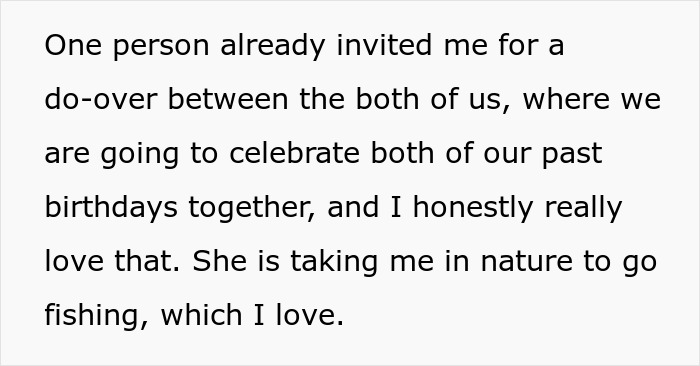 One person already invited me for a do-over between the both of us, where we are going to celebrate both of our past birthdays together, and I honestly really love that. She is taking me in nature to go fishing, which I love.